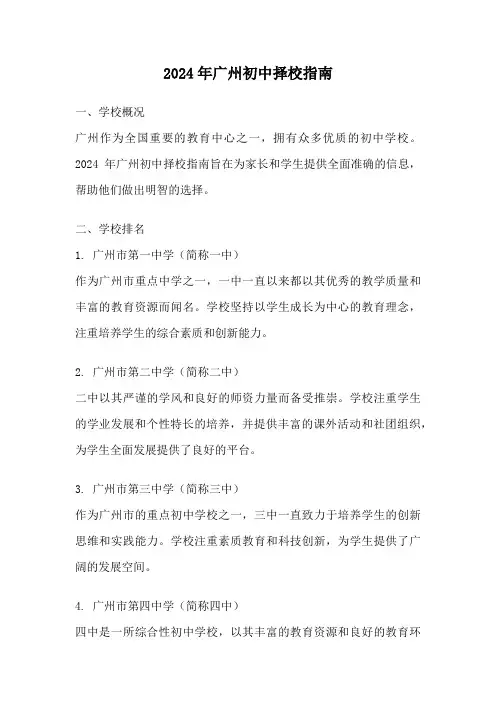 2024年广州初中择校指南

一、学校概况

广州作为全国重要的教育中心之一，拥有众多优质的初中学校。2024 年广州初中择校指南旨在为家长和学生提供全面准确的信息，帮助他们做出明智的选择。

二、学校排名

1. 广州市第一中学（简称一中）

作为广州市重点中学之一，一中一直以来都以其优秀的教学质量和丰富的教育资源而闻名。学校坚持以学生成长为中心的教育理念，注重培养学生的综合素质和创新能力。

2. 广州市第二中学（简称二中）

二中以其严谨的学风和良好的师资力量而备受推崇。学校注重学生的学业发展和个性特长的培养，并提供丰富的课外活动和社团组织，为学生全面发展提供了良好的平台。

3. 广州市第三中学（简称三中）

作为广州市的重点初中学校之一，三中一直致力于培养学生的创新思维和实践能力。学校注重素质教育和科技创新，为学生提供了广阔的发展空间。

4. 广州市第四中学（简称四中）

四中是一所综合性初中学校，以其丰富的教育资源和良好的教育环